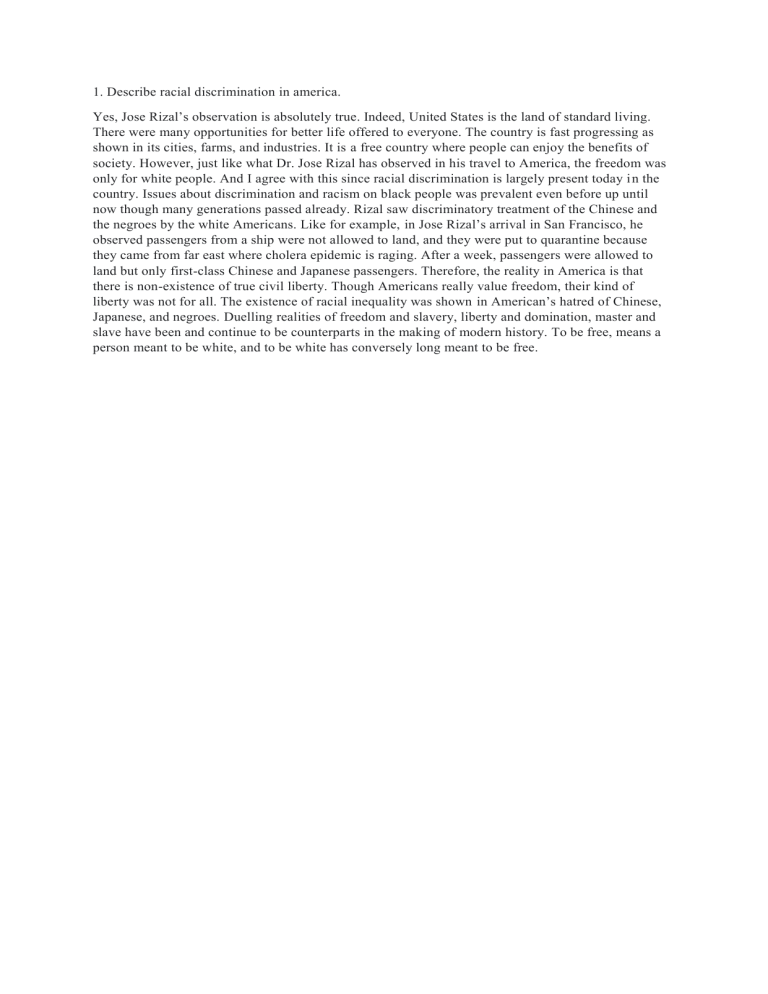 1. Describe racial discrimination in america.

Yes, Jose Rizal's observation is absolutely true. Indeed, United States is the land of standard living. There were many opportunities for better life offered to everyone. The country is fast progressing as shown in its cities, farms, and industries. It is a free country where people can enjoy the benefits of society. However, just like what Dr. Jose Rizal has observed in his travel to America, the freedom was only for white people. And I agree with this since racial discrimination is largely present today in the country. Issues about discrimination and racism on black people was prevalent even before up until now though many generations passed already. Rizal saw discriminatory treatment of the Chinese and the negroes by the white Americans. Like for example, in Jose Rizal's arrival in San Francisco, he observed passengers from a ship were not allowed to land, and they were put to quarantine because they came from far east where cholera epidemic is raging. After a week, passengers were allowed to land but only first-class Chinese and Japanese passengers. Therefore, the reality in America is that there is non-existence of true civil liberty. Though Americans really value freedom, their kind of liberty was not for all. The existence of racial inequality was shown in American's hatred of Chinese, Japanese, and negroes. Duelling realities of freedom and slavery, liberty and domination, master and slave have been and continue to be counterparts in the making of modern history. To be free, means a person meant to be white, and to be white has conversely long meant to be free.